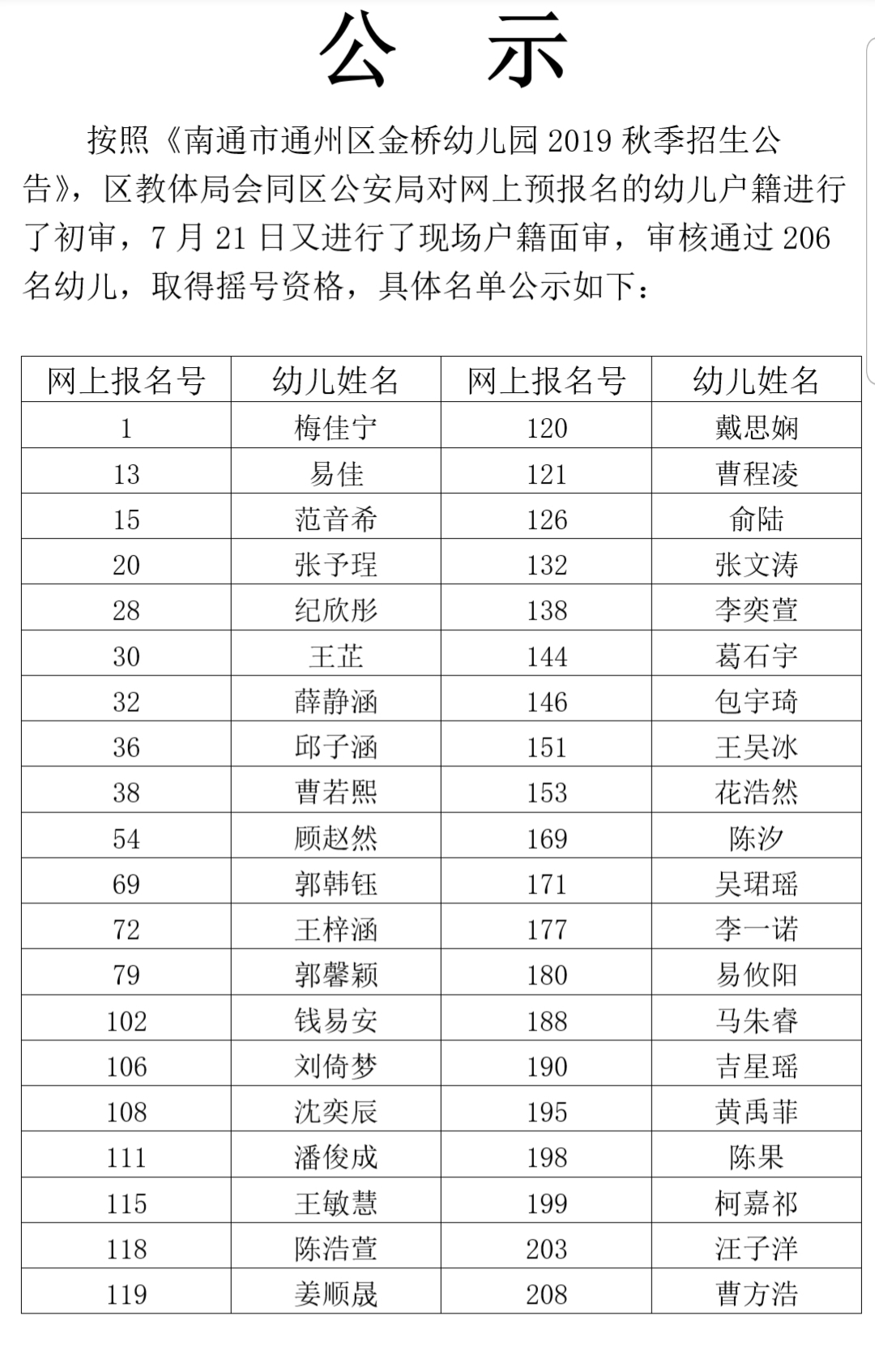 公 示

按照《南通市通州区金桥幼儿园 2019 秋季招生公告》，区教体局会同区公安局对网上预报名的幼儿户籍进行了初审，7 月 21 日又进行了现场户籍面审，审核通过 206 名幼儿，取得摇号资格，具体名单公示如下：

| 网上报名号 | 幼儿姓名 | 网上报名号 | 幼儿姓名 |
|---|---|---|---|
| 1 | 梅佳宁 | 120 | 戴思娴 |
| 13 | 易佳 | 121 | 曹程凌 |
| 15 | 范音希 | 126 | 俞陆 |
| 20 | 张予珵 | 132 | 张文涛 |
| 28 | 纪欣彤 | 138 | 李奕萱 |
| 30 | 王芷 | 144 | 葛石宇 |
| 32 | 薛静涵 | 146 | 包宇琦 |
| 36 | 邱子涵 | 151 | 王昊冰 |
| 38 | 曹若熙 | 153 | 花浩然 |
| 54 | 顾赵然 | 169 | 陈汐 |
| 69 | 郭韩钰 | 171 | 吴珺瑶 |
| 72 | 王梓涵 | 177 | 李一诺 |
| 79 | 郭馨颖 | 180 | 易攸阳 |
| 102 | 钱易安 | 188 | 马朱睿 |
| 106 | 刘倚梦 | 190 | 吉星瑶 |
| 108 | 沈奕辰 | 195 | 黄禹菲 |
| 111 | 潘俊成 | 198 | 陈果 |
| 115 | 王敏慧 | 199 | 柯嘉祁 |
| 118 | 陈浩萱 | 203 | 汪子洋 |
| 119 | 姜顺晟 | 208 | 曹方浩 |